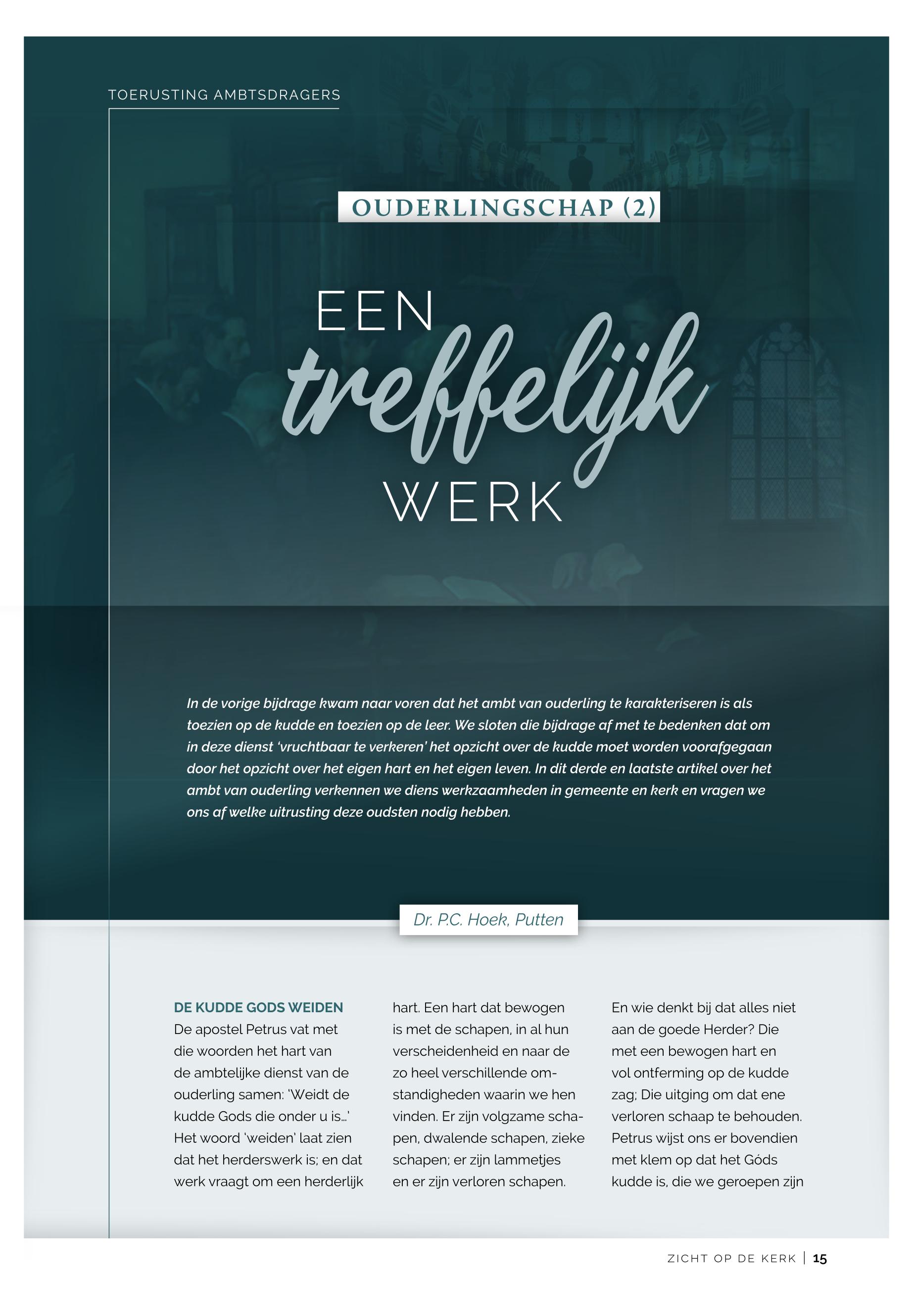 TOERUSTING AMBTSDRAGERS

OUDERLINGSCHAP (2)

EEN treffelijk WERK

In de vorige bijdrage kwam naar voren dat het ambt van ouderling te karakteriseren is als toezien op de kudde en toezien op de leer. We sloten die bijdrage af met te bedenken dat om in deze dienst 'vruchtbaar te verkeren' het opzicht over de kudde moet worden voorafgegaan door het opzicht over het eigen hart en het eigen leven. In dit derde en laatste artikel over het ambt van ouderling verkennen we diens werkzaamheden in gemeente en kerk en vragen we ons af welke uitrusting deze oudsten nodig hebben.

Dr. P.C. Hoek, Putten

DE KUDDE GODS WEIDEN
De apostel Petrus vat met die woorden het hart van de ambtelijke dienst van de ouderling samen: 'Weidt de kudde Gods die onder u is...' Het woord 'weiden' laat zien dat het herderswerk is; en dat werk vraagt om een herderlijk hart. Een hart dat bewogen is met de schapen, in al hun verscheidenheid en naar de zo heel verschillende omstandigheden waarin we hen vinden. Er zijn volgzame schapen, dwalende schapen, zieke schapen; er zijn lammetjes en er zijn verloren schapen.

En wie denkt bij dat alles niet aan de goede Herder? Die met een bewogen hart en vol ontferming op de kudde zag; Die uitging om dat ene verloren schaap te behouden. Petrus wijst ons er bovendien met klem op dat het Góds kudde is, die we geroepen zijn

ZICHT OP DE KERK | 15